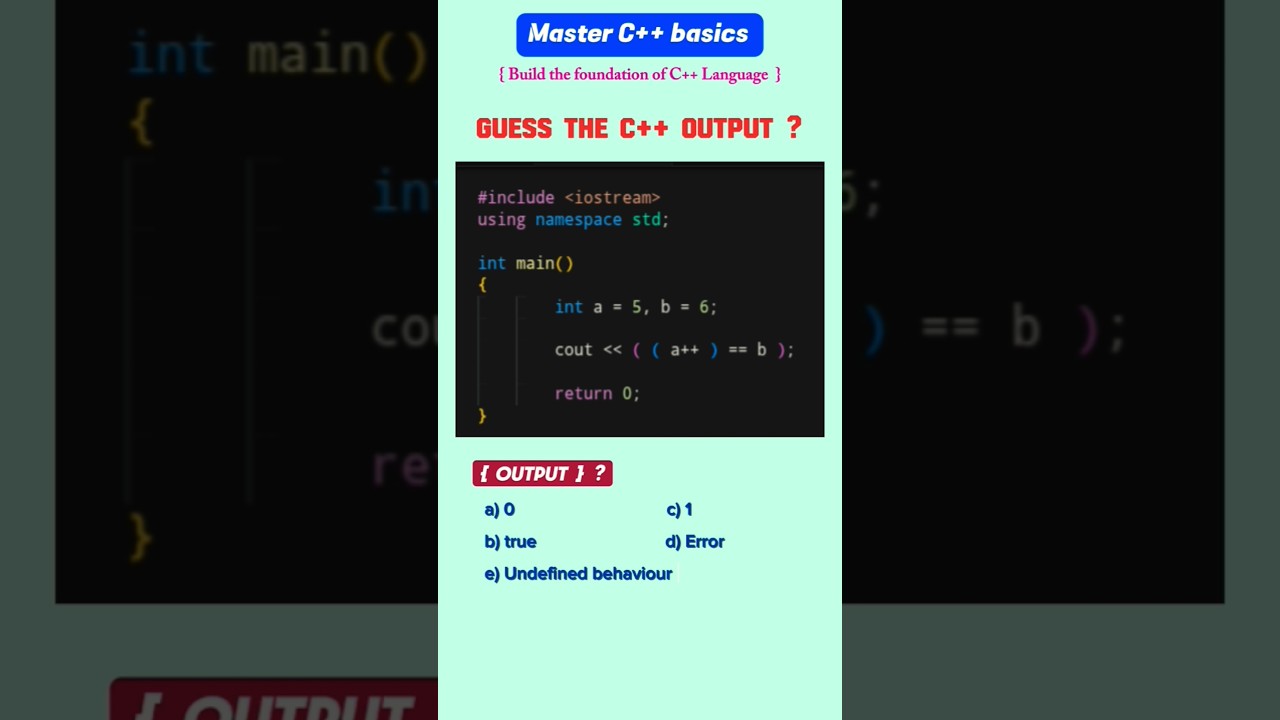 Master C++ basics

{ Build the foundation of C++ Language }

GUESS THE C++ OUTPUT ?

#include <iostream>
using namespace std;

int main()
{
int a = 5, b = 6;

cout << ( ( a++ ) == b );

return 0;
}

{ OUTPUT } ?

a) 0
b) true
c) 1
d) Error
e) Undefined behaviour